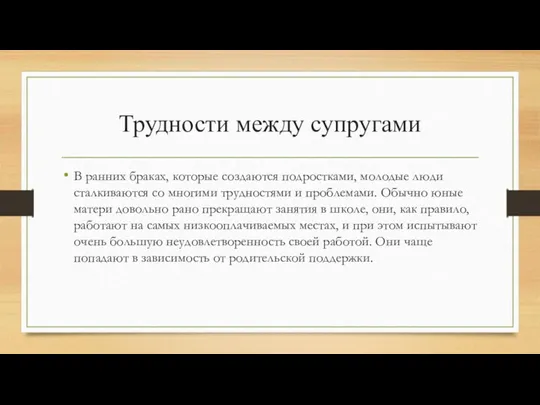 Трудности между супругами

• В ранних браках, которые создаются подростками, молодые люди сталкиваются со многими трудностями и проблемами. Обычно юные матери довольно рано прекращают занятия в школе, они, как правило, работают на самых низкооплачиваемых местах, и при этом испытывают очень большую неудовлетворенность своей работой. Они чаще попадают в зависимость от родительской поддержки.